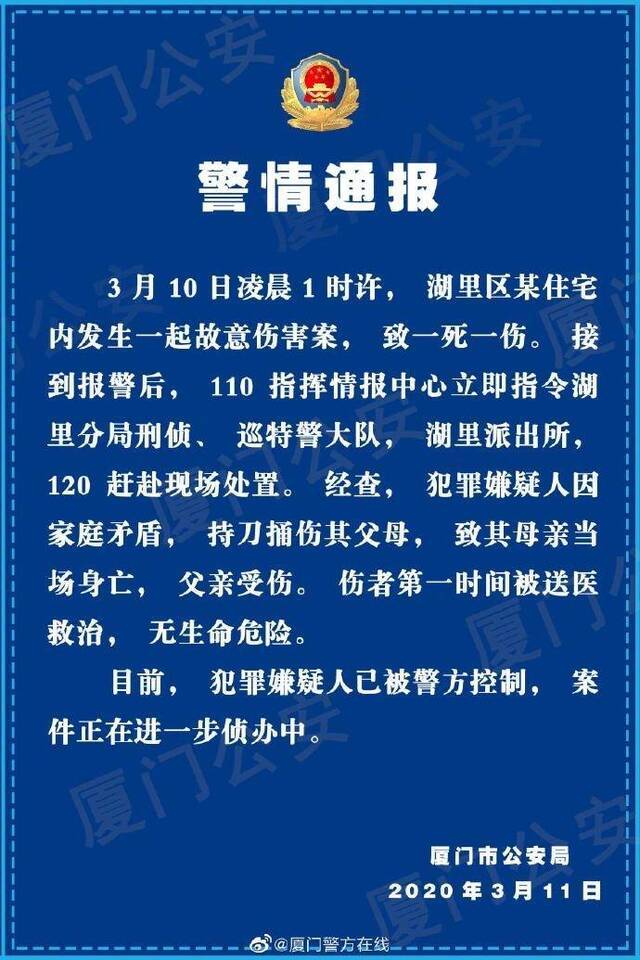 厦门公安

警情通报

3月10日凌晨1时许，湖里区某住宅内发生一起故意伤害案，致一死一伤。接到报警后，110指挥情报中心立即指令湖里分局刑侦、巡特警大队，湖里派出所，120赶赴现场处置。经查，犯罪嫌疑人因家庭矛盾，持刀捅伤其父母，致其母亲当场身亡，父亲受伤。伤者第一时间被送医救治，无生命危险。

目前，犯罪嫌疑人已被警方控制，案件正在进一步侦办中。

厦门市公安局
2020年3月11日

@厦门警方在线